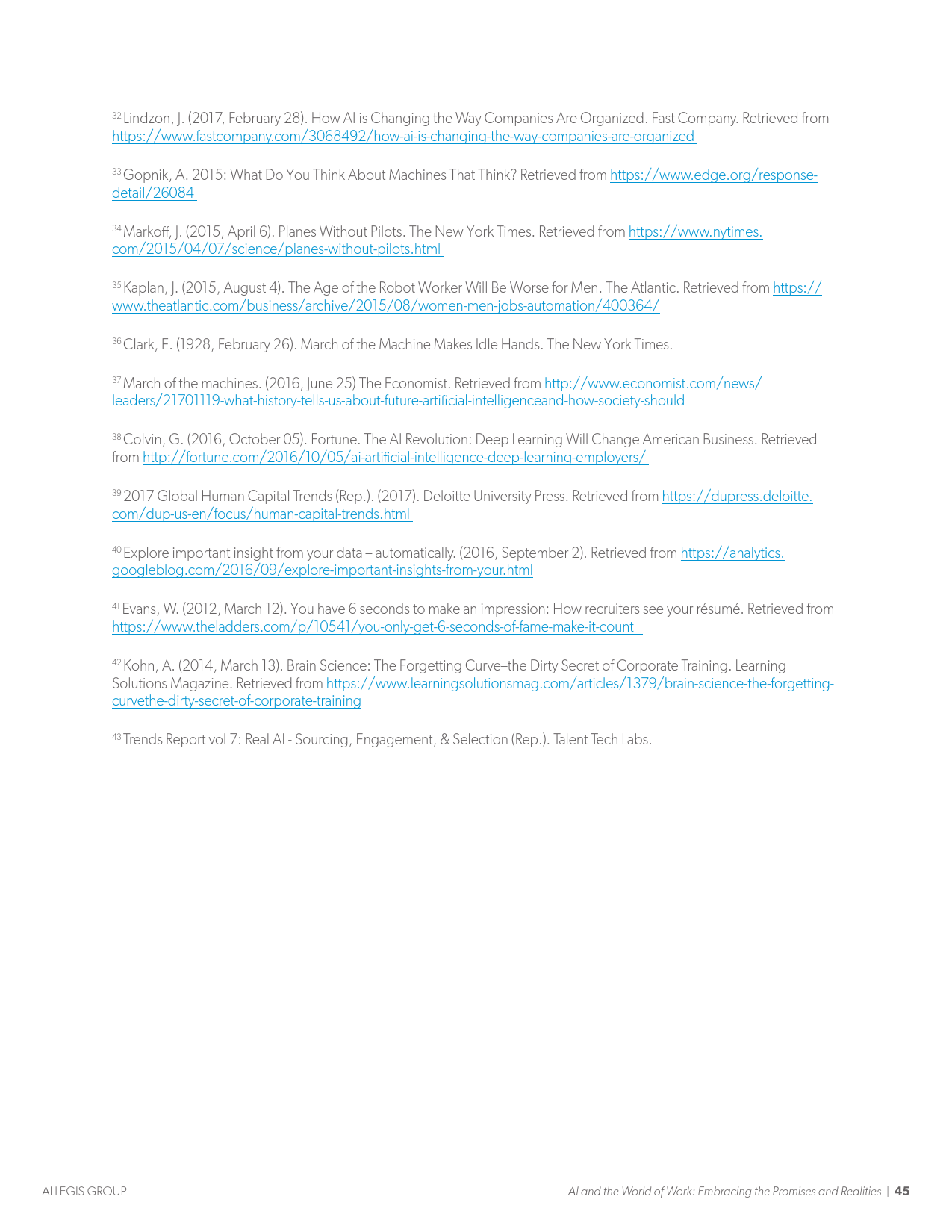 $^{32}$ Lindzon, J. (2017, February 28). How AI is Changing the Way Companies Are Organized. Fast Company. Retrieved from https://www.fastcompany.com/3068492/how-ai-is-changing-the-way-companies-are-organized

$^{33}$ Gopnik, A. 2015: What Do You Think About Machines That Think? Retrieved from https://www.edge.org/response-detail/26084

$^{34}$ Markoff, J. (2015, April 6). Planes Without Pilots. The New York Times. Retrieved from https://www.nytimes.com/2015/04/07/science/planes-without-pilots.html

$^{35}$ Kaplan, J. (2015, August 4). The Age of the Robot Worker Will Be Worse for Men. The Atlantic. Retrieved from https://www.theatlantic.com/business/archive/2015/08/women-men-jobs-automation/400364/

$^{36}$ Clark, E. (1928, February 26). March of the Machine Makes Idle Hands. The New York Times.

$^{37}$ March of the machines. (2016, June 25) The Economist. Retrieved from http://www.economist.com/news/leaders/21701119-what-history-tells-us-about-future-artificial-intelligenceand-how-society-should

$^{38}$ Colvin, G. (2016, October 05). Fortune. The AI Revolution: Deep Learning Will Change American Business. Retrieved from http://fortune.com/2016/10/05/ai-artificial-intelligence-deep-learning-employers/

$^{39}$ 2017 Global Human Capital Trends (Rep.). (2017). Deloitte University Press. Retrieved from https://dupress.deloitte.com/dup-us-en/focus/human-capital-trends.html

$^{40}$ Explore important insight from your data – automatically. (2016, September 2). Retrieved from https://analytics.googleblog.com/2016/09/explore-important-insights-from-your.html

$^{41}$ Evans, W. (2012, March 12). You have 6 seconds to make an impression: How recruiters see your résumé. Retrieved from https://www.theladders.com/p/10541/you-only-get-6-seconds-of-fame-make-it-count

$^{42}$ Kohn, A. (2014, March 13). Brain Science: The Forgetting Curve–the Dirty Secret of Corporate Training. Learning Solutions Magazine. Retrieved from https://www.learningsolutionsmag.com/articles/1379/brain-science-the-forgetting-curvethe-dirty-secret-of-corporate-training

$^{43}$ Trends Report vol 7: Real AI - Sourcing, Engagement, & Selection (Rep.). Talent Tech Labs.

ALLEGIS GROUP

AI and the World of Work: Embracing the Promises and Realities | 45